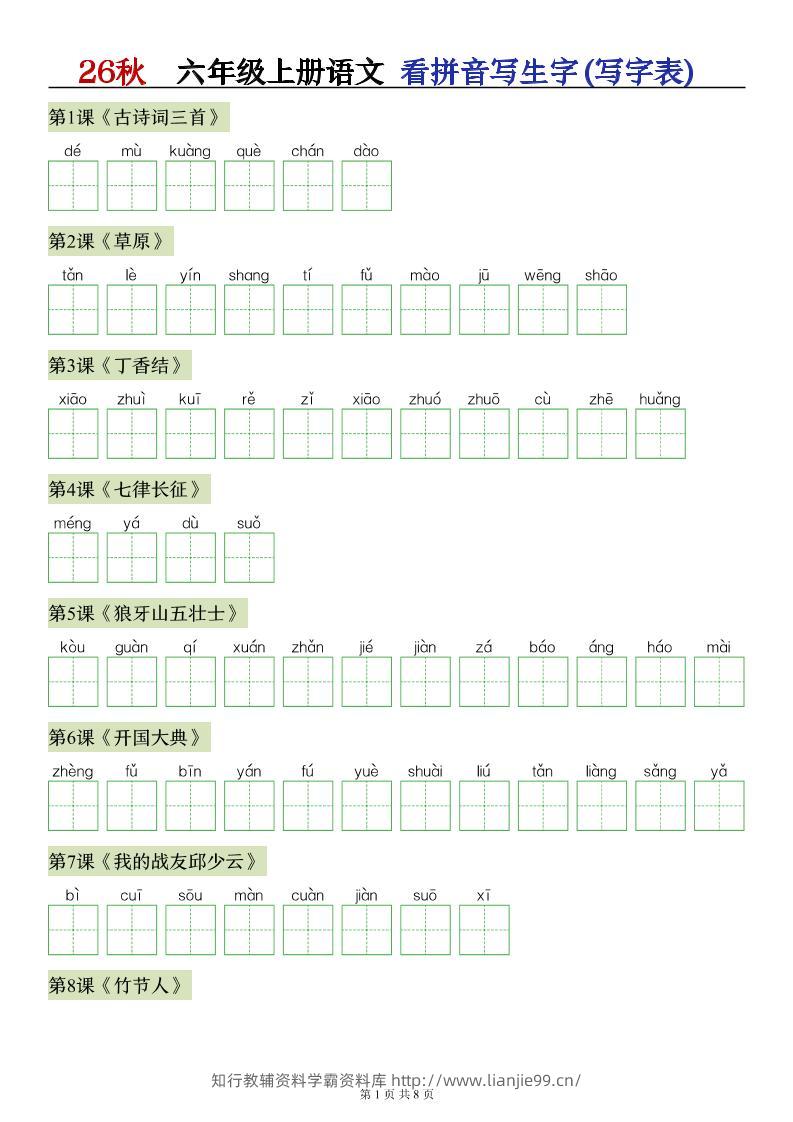 26秋 六年级上册语文 看拼音写生字(写字表)

第1课《古诗词三首》

dé mù kuàng què chán dào

第2课《草原》

tǎn lè yín shang tí fǔ mào jū wēng shāo

第3课《丁香结》

xiāo zhuì kuī rě zǐ xiāo zhuó zhuō cù zhē huǎng

第4课《七律长征》

méng yá dù suǒ

第5课《狼牙山五壮士》

kòu guàn qí xuán zhǎn jié jiàn zá báo áng háo mài

第6课《开国大典》

zhèng fǔ bīn yán fú yuè shuài liú tǎn liàng sǎng yǎ

第7课《我的战友邱少云》

bì cuī sōu màn cuàn jiàn suō xī

第8课《竹节人》

知行教辅资料学霸资料库 http://www.lianjie99.cn/
第1页 共8页